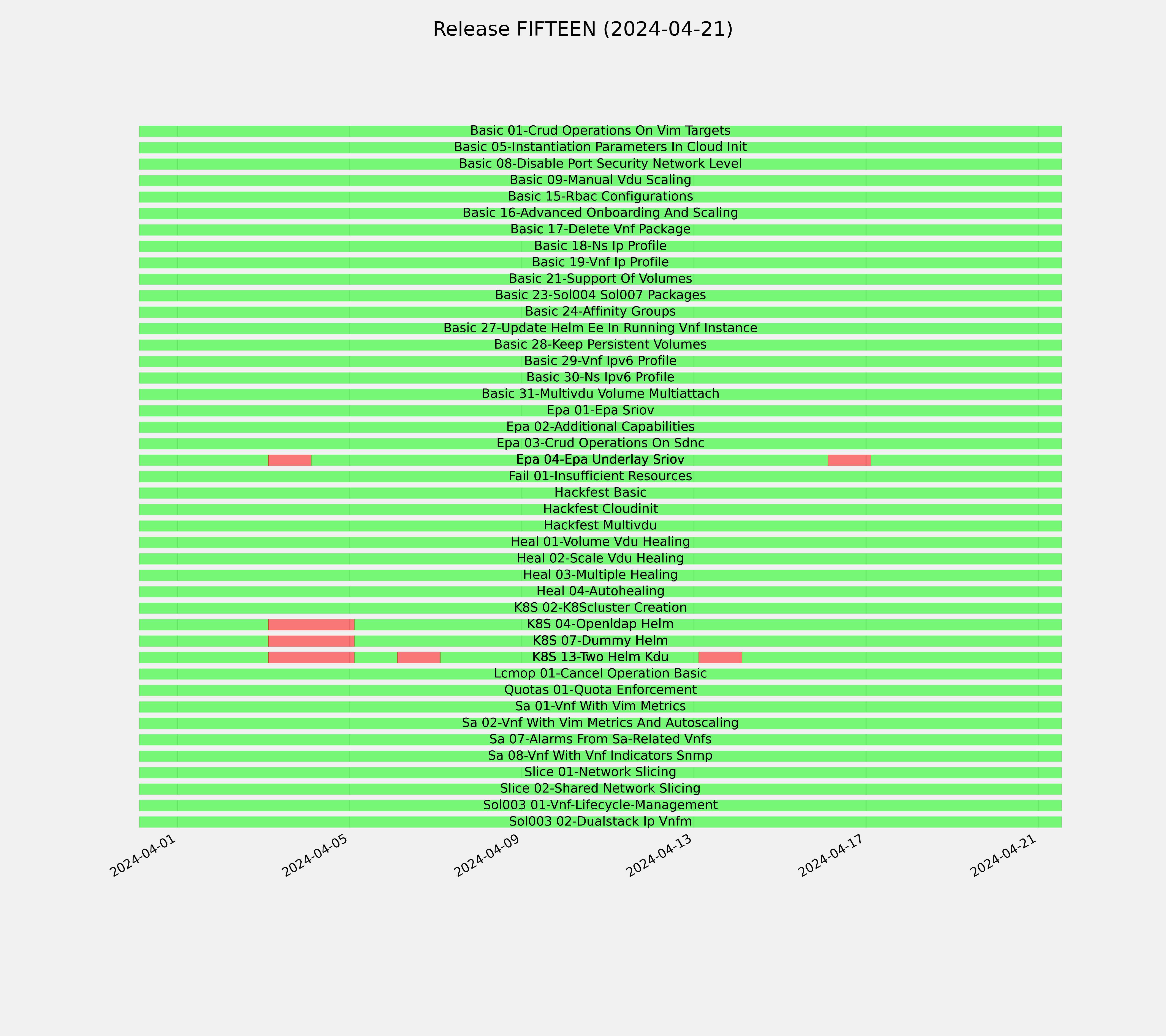 Release FIFTEEN (2024-04-21)

Basic 01-Crud Operations On Vim Targets
Basic 05-Instantiation Parameters In Cloud Init
Basic 08-Disable Port Security Network Level
Basic 09-Manual Vdu Scaling
Basic 15-Rbac Configurations
Basic 16-Advanced Onboarding And Scaling
Basic 17-Delete Vnf Package
Basic 18-Ns Ip Profile
Basic 19-Vnf Ip Profile
Basic 21-Support Of Volumes
Basic 23-Sol004 Sol007 Packages
Basic 24-Affinity Groups
Basic 27-Update Helm Ee In Running Vnf Instance
Basic 28-Keep Persistent Volumes
Basic 29-Vnf Ipv6 Profile
Basic 30-Ns Ipv6 Profile
Basic 31-Multivdu Volume Multiattach
Epa 01-Epa Sriov
Epa 02-Additional Capabilities
Epa 03-Crud Operations On Sdnc
Epa 04-Epa Underlay Sriov
Fail 01-Insufficient Resources
Hackfest Basic
Hackfest Cloudinit
Hackfest Multivdu
Heal 01-Volume Vdu Healing
Heal 02-Scale Vdu Healing
Heal 03-Multiple Healing
Heal 04-Autohealing
K8S 02-K8Scluster Creation
K8S 04-Openldap Helm
K8S 07-Dummy Helm
K8S 13-Two Helm Kdu
Lcmop 01-Cancel Operation Basic
Quotas 01-Quota Enforcement
Sa 01-Vnf With Vim Metrics
Sa 02-Vnf With Vim Metrics And Autoscaling
Sa 07-Alarms From Sa-Related Vnfs
Sa 08-Vnf With Vnf Indicators Snmp
Slice 01-Network Slicing
Slice 02-Shared Network Slicing
Sol003 01-Vnf-Lifecycle-Management
Sol003 02-Dualstack Ip Vnfm

2024-04-01
2024-04-05
2024-04-09
2024-04-13
2024-04-17
2024-04-21